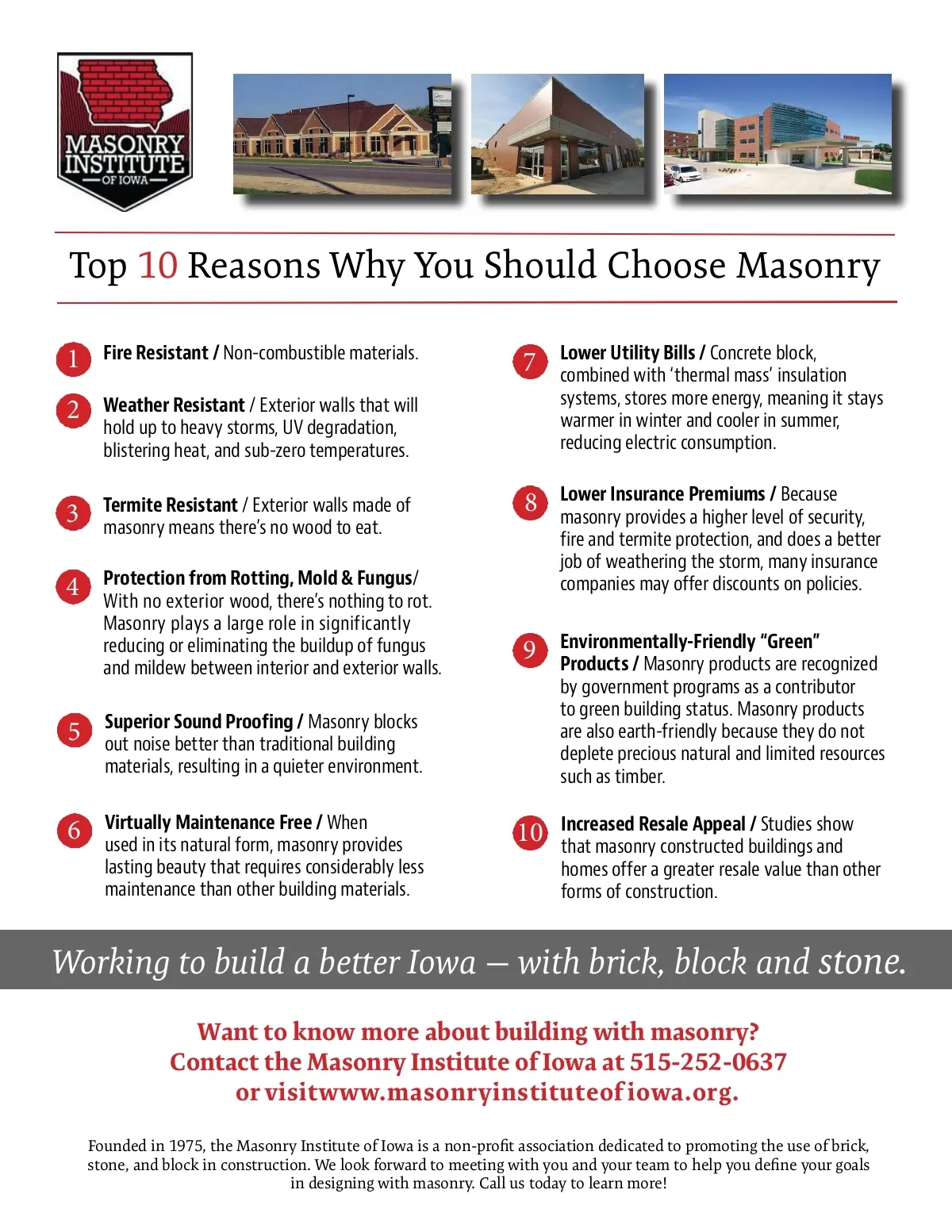 MASONRY INSTITUTE
OF IOWA

Top 10 Reasons Why You Should Choose Masonry

1 Fire Resistant / Non-combustible materials.

2 Weather Resistant / Exterior walls that will hold up to heavy storms, UV degradation, blistering heat, and sub-zero temperatures.

3 Termite Resistant / Exterior walls made of masonry means there's no wood to eat.

4 Protection from Rotting, Mold & Fungus/ With no exterior wood, there's nothing to rot. Masonry plays a large role in significantly reducing or eliminating the buildup of fungus and mildew between interior and exterior walls.

5 Superior Sound Proofing / Masonry blocks out noise better than traditional building materials, resulting in a quieter environment.

6 Virtually Maintenance Free / When used in its natural form, masonry provides lasting beauty that requires considerably less maintenance than other building materials.

7 Lower Utility Bills / Concrete block, combined with 'thermal mass' insulation systems, stores more energy, meaning it stays warmer in winter and cooler in summer, reducing electric consumption.

8 Lower Insurance Premiums / Because masonry provides a higher level of security, fire and termite protection, and does a better job of weathering the storm, many insurance companies may offer discounts on policies.

9 Environmentally-Friendly "Green" Products / Masonry products are recognized by government programs as a contributor to green building status. Masonry products are also earth-friendly because they do not deplete precious natural and limited resources such as timber.

10 Increased Resale Appeal / Studies show that masonry constructed buildings and homes offer a greater resale value than other forms of construction.

Working to build a better Iowa — with brick, block and stone.

Want to know more about building with masonry?
Contact the Masonry Institute of Iowa at 515-252-0637
or visitwww.masonryinstituteofiowa.org.

Founded in 1975, the Masonry Institute of Iowa is a non-profit association dedicated to promoting the use of brick, stone, and block in construction. We look forward to meeting with you and your team to help you define your goals in designing with masonry. Call us today to learn more!